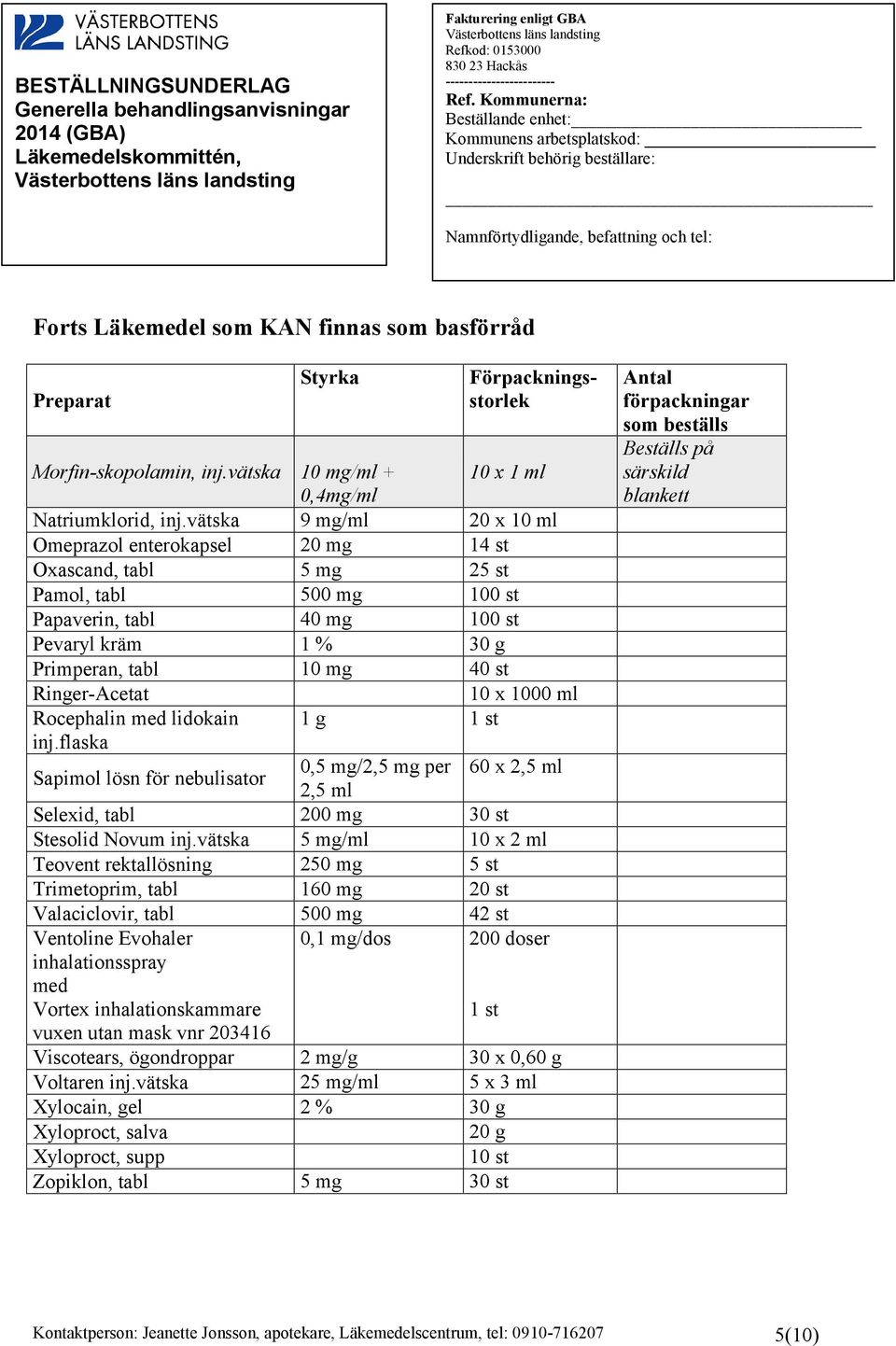 VÄSTERBOTTENS LÄNS LANDSTING

BESTÄLLNINGSUNDERLAG
Generella behandlingsanvisningar 2014 (GBA)
Läkemedelskommittén, Västerbottens läns landsting

Fakturering enligt GBA
Västerbottens läns landsting
Refkod: 0153000
830 23 Hackås
------------------------
Ref. Kommunerna:
Beställande enhet:
Kommunens arbetsplatskod:
Underskrift behörig beställare:

Namnförtydligande, befattning och tel:

Forts Läkemedel som KAN finnas som basförråd

| Preparat | Styrka | Förpackningsstorlek | Antal förpackningar som beställs |
|---|---|---|---|
| Morfin-skopolamin, inj.vätska | 10 mg/ml + 0,4mg/ml | 10 x 1 ml | Beställs på särskild blankett |
| Natriumklorid, inj.vätska | 9 mg/ml | 20 x 10 ml | |
| Omeprazol enterokapsel | 20 mg | 14 st | |
| Oxascand, tabl | 5 mg | 25 st | |
| Pamol, tabl | 500 mg | 100 st | |
| Papaverin, tabl | 40 mg | 100 st | |
| Pevaryl kräm | 1 % | 30 g | |
| Primperan, tabl | 10 mg | 40 st | |
| Ringer-Acetat | | 10 x 1000 ml | |
| Rocephalin med lidokain inj.flaska | 1 g | 1 st | |
| Sapimol lösn för nebulisator | 0,5 mg/2,5 mg per 2,5 ml | 60 x 2,5 ml | |
| Selexid, tabl | 200 mg | 30 st | |
| Stesolid Novum inj.vätska | 5 mg/ml | 10 x 2 ml | |
| Teovent rektallösning | 250 mg | 5 st | |
| Trimetoprim, tabl | 160 mg | 20 st | |
| Valaciclovir, tabl | 500 mg | 42 st | |
| Ventoline Evohaler inhalationsspray med Vortex inhalationskammare vuxen utan mask vnr 203416 | 0,1 mg/dos | 200 doser 1 st | |
| Viscotears, ögondroppar | 2 mg/g | 30 x 0,60 g | |
| Voltaren inj.vätska | 25 mg/ml | 5 x 3 ml | |
| Xylocain, gel | 2 % | 30 g | |
| Xyloproct, salva | | 20 g | |
| Xyloproct, supp | | 10 st | |
| Zopiklon, tabl | 5 mg | 30 st | |

Kontaktperson: Jeanette Jonsson, apotekare, Läkemedelscentrum, tel: 0910-716207 5(10)